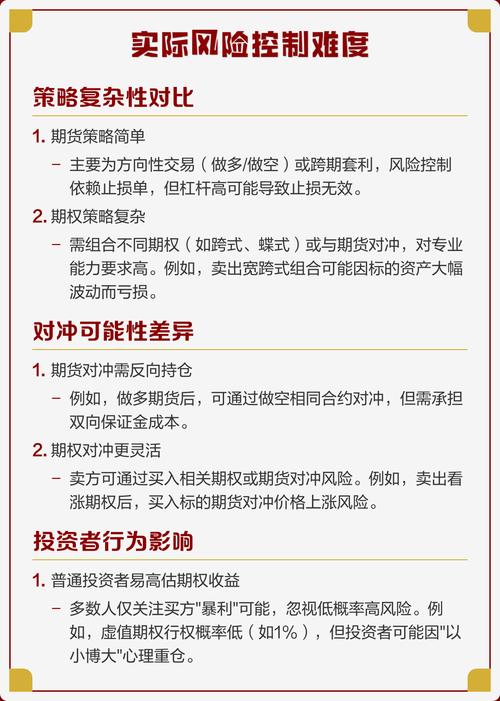 实际风险控制难度

策略复杂性对比

1. 期货策略简单

– 主要为方向性交易（做多/做空）或跨期套利，风险控制依赖止损单，但杠杆高可能导致止损无效。

2. 期权策略复杂

– 需组合不同期权（如跨式、蝶式）或与期货对冲，对专业能力要求高。例如，卖出宽跨式组合可能因标的资产大幅波动而亏损。

对冲可能性差异

1. 期货对冲需反向持仓

– 例如，做多期货后，可通过做空相同合约对冲，但需承担双向保证金成本。

2. 期权对冲更灵活

– 卖方可通过买入相关期权或期货对冲风险。例如，卖出看涨期权后，买入标的期货对冲价格上涨风险。

投资者行为影响

1. 普通投资者易高估期权收益

– 多数人仅关注买方"暴利"可能，忽视低概率高风险。例如，虚值期权行权概率低（如1%），但投资者可能因"以小博大"心理重仓。